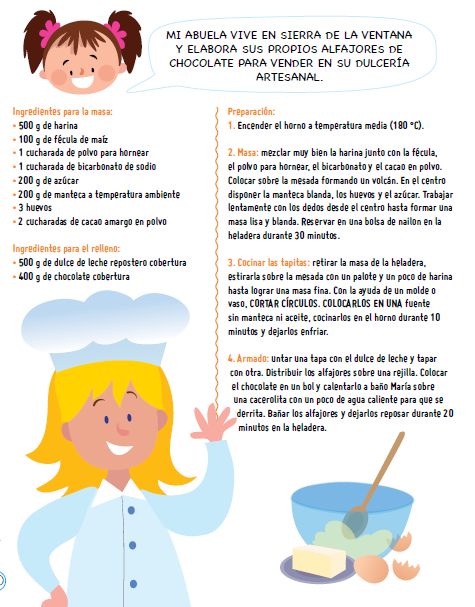 MI ABUELA VIVE EN SIERRA DE LA VENTANA Y ELABORA SUS PROPIOS ALFAJORES DE CHOCOLATE PARA VENDER EN SU DULCERÍA ARTESANAL.

Ingredientes para la masa:
• 500 g de harina
• 100 g de fécula de maíz
• 1 cucharada de polvo para hornear
• 1 cucharada de bicarbonato de sodio
• 200 g de azúcar
• 200 g de manteca a temperatura ambiente
• 3 huevos
• 2 cucharadas de cacao amargo en polvo

Ingredientes para el relleno:
• 500 g de dulce de leche repostero cobertura
• 400 g de chocolate cobertura

Preparación:
1. Encender el horno a temperatura media (180 °C).

2. Masa: mezclar muy bien la harina junto con la fécula, el polvo para hornear, el bicarbonato y el cacao en polvo. Colocar sobre la mesada formando un volcán. En el centro disponer la manteca blanda, los huevos y el azúcar. Trabajar lentamente con los dedos desde el centro hasta formar una masa lisa y blanda. Reservar en una bolsa de nailon en la heladera durante 30 minutos.

3. Cocinar las tapitas: retirar la masa de la heladera, estirarla sobre la mesada con un palote y un poco de harina hasta lograr una masa fina. Con la ayuda de un molde o vaso, CORTAR CÍRCULOS. COLOCARLOS EN UNA fuente sin manteca ni aceite, cocinarlos en el horno durante 10 minutos y dejarlos enfriar.

4. Armado: untar una tapa con el dulce de leche y tapar con otra. Distribuir los alfajores sobre una rejilla. Colocar el chocolate en un bol y calentarlo a baño María sobre una cacerolita con un poco de agua caliente para que se derrita. Bañar los alfajores y dejarlos reposar durante 20 minutos en la heladera.